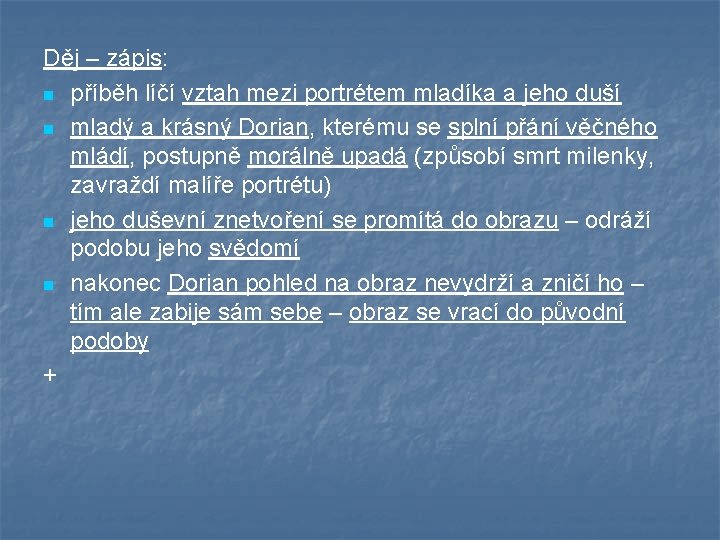 Děj – zápis:

• příběh líčí vztah mezi portrétem mladíka a jeho duší
• mladý a krásný Dorian, kterému se splní přání věčného mládí, postupně morálně upadá (způsobí smrt milenky, zavraždí malíře portrétu)
• jeho duševní znetvoření se promítá do obrazu – odráží podobu jeho svědomí
• nakonec Dorian pohled na obraz nevydrží a zničí ho – tím ale zabije sám sebe – obraz se vrací do původní podoby

+